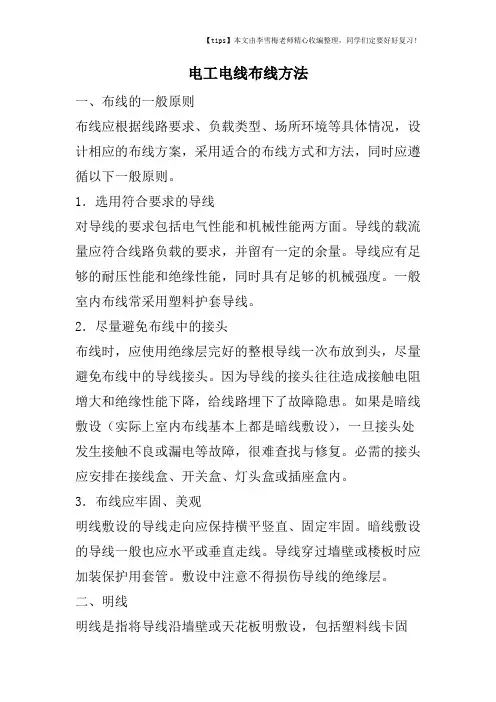 【tips】本文由李雪梅老师精心收编整理，同学们定要好好复习！

电工电线布线方法

一、布线的一般原则

布线应根据线路要求、负载类型、场所环境等具体情况，设计相应的布线方案，采用适合的布线方式和方法，同时应遵循以下一般原则。

1．选用符合要求的导线

对导线的要求包括电气性能和机械性能两方面。导线的载流量应符合线路负载的要求，并留有一定的余量。导线应有足够的耐压性能和绝缘性能，同时具有足够的机械强度。一般室内布线常采用塑料护套导线。

2．尽量避免布线中的接头

布线时，应使用绝缘层完好的整根导线一次布放到头，尽量避免布线中的导线接头。因为导线的接头往往造成接触电阻增大和绝缘性能下降，给线路埋下了故障隐患。如果是暗线敷设（实际上室内布线基本上都是暗线敷设），一旦接头处发生接触不良或漏电等故障，很难查找与修复。必需的接头应安排在接线盒、开关盒、灯头盒或插座盒内。

3．布线应牢固、美观

明线敷设的导线走向应保持横平竖直、固定牢固。暗线敷设的导线一般也应水平或垂直走线。导线穿过墙壁或楼板时应加装保护用套管。敷设中注意不得损伤导线的绝缘层。

二、明线

明线是指将导线沿墙壁或天花板明敷设，包括塑料线卡固